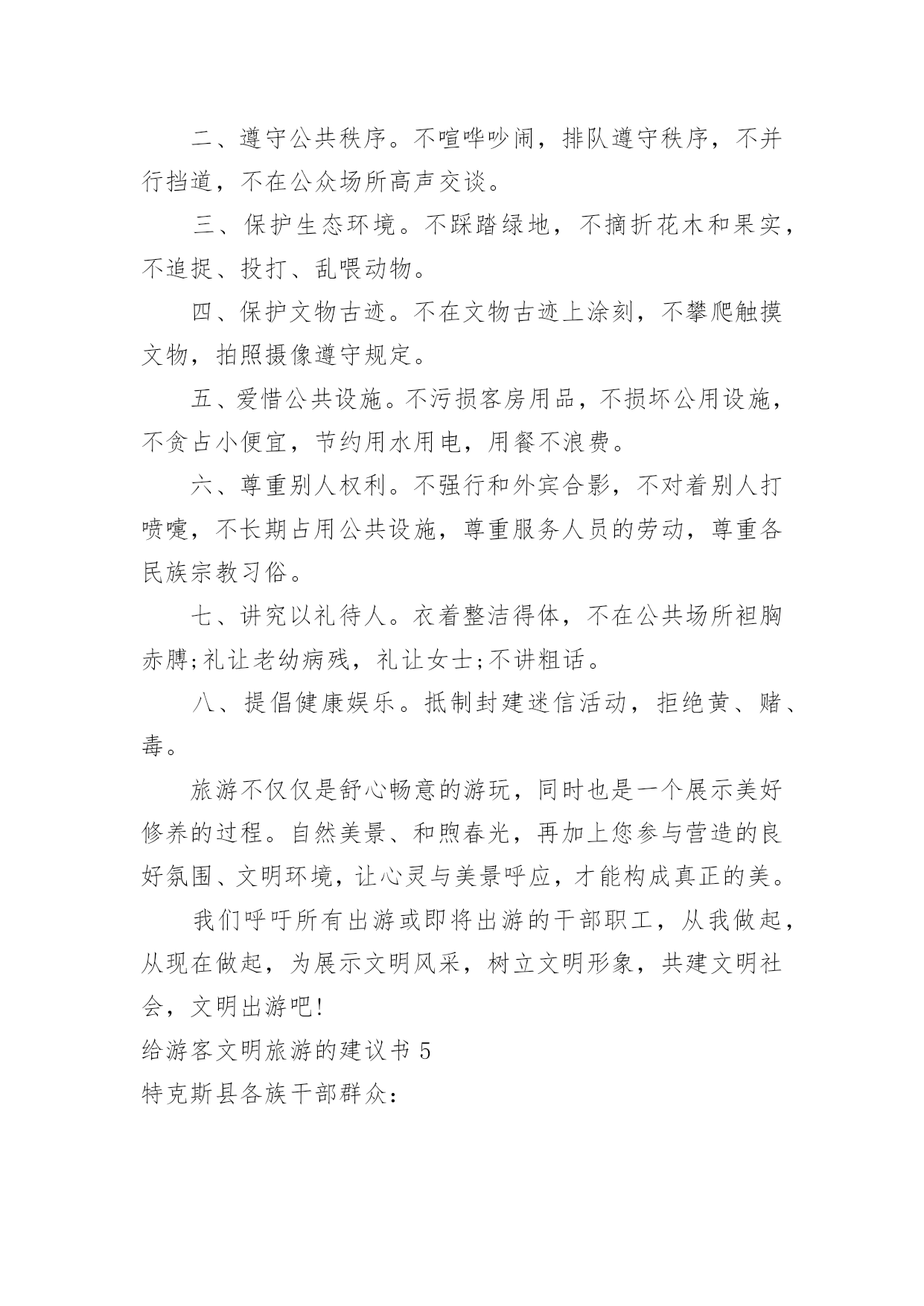 二、遵守公共秩序。不喧哗吵闹，排队遵守秩序，不并行挡道，不在公众场所高声交谈。

三、保护生态环境。不踩踏绿地，不摘折花木和果实，不追捉、投打、乱喂动物。

四、保护文物古迹。不在文物古迹上涂刻，不攀爬触摸文物，拍照摄像遵守规定。

五、爱惜公共设施。不污损客房用品，不损坏公用设施，不贪占小便宜，节约用水用电，用餐不浪费。

六、尊重别人权利。不强行和外宾合影，不对着别人打喷嚏，不长期占用公共设施，尊重服务人员的劳动，尊重各民族宗教习俗。

七、讲究以礼待人。衣着整洁得体，不在公共场所袒胸赤膊;礼让老幼病残，礼让女士;不讲粗话。

八、提倡健康娱乐。抵制封建迷信活动，拒绝黄、赌、毒。

旅游不仅仅是舒心畅意的游玩，同时也是一个展示美好修养的过程。自然美景、和煦春光，再加上您参与营造的良好氛围、文明环境，让心灵与美景呼应，才能构成真正的美。

我们呼吁所有出游或即将出游的干部职工，从我做起，从现在做起，为展示文明风采，树立文明形象，共建文明社会，文明出游吧!

给游客文明旅游的建议书 5

特克斯县各族干部群众: